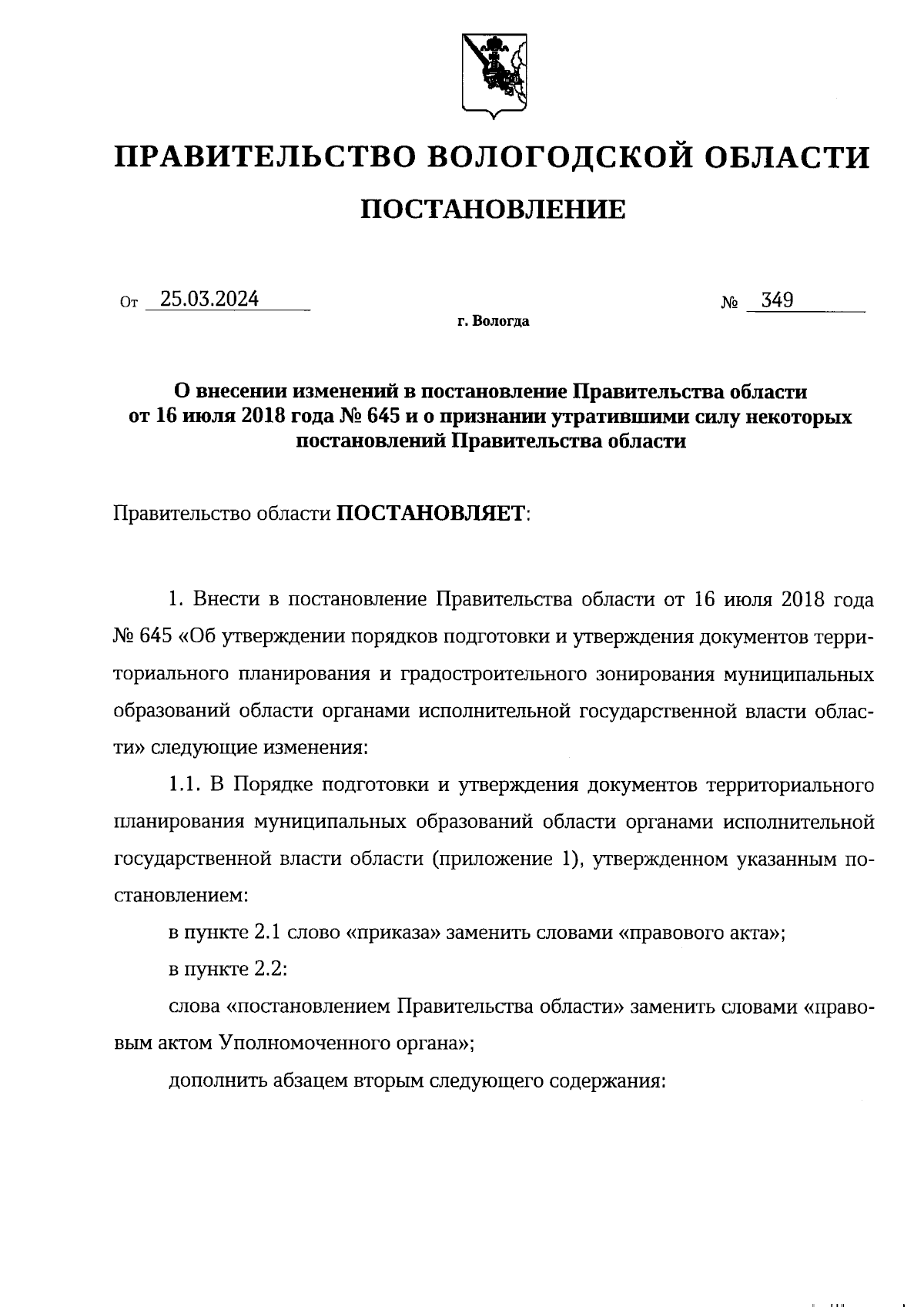 ПРАВИТЕЛЬСТВО ВОЛОГОДСКОЙ ОБЛАСТИ

ПОСТАНОВЛЕНИЕ

От 25.03.2024 № 349

г. Вологда

О внесении изменений в постановление Правительства области от 16 июля 2018 года № 645 и о признании утратившими силу некоторых постановлений Правительства области

Правительство области ПОСТАНОВЛЯЕТ:

1. Внести в постановление Правительства области от 16 июля 2018 года № 645 «Об утверждении порядков подготовки и утверждения документов территориального планирования и градостроительного зонирования муниципальных образований области органами исполнительной государственной власти области» следующие изменения:

1.1. В Порядке подготовки и утверждения документов территориального планирования муниципальных образований области органами исполнительной государственной власти области (приложение 1), утвержденном указанным постановлением:

в пункте 2.1 слово «приказа» заменить словами «правового акта»;

в пункте 2.2:

слова «постановлением Правительства области» заменить словами «правовым актом Уполномоченного органа»;

дополнить абзацем вторым следующего содержания: